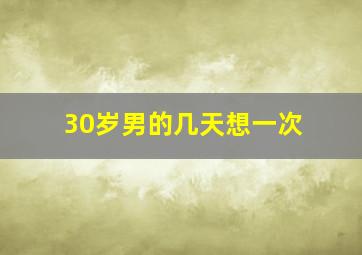 30岁男的几天想一次